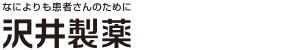 なによりも患者さんのために
沢井製薬